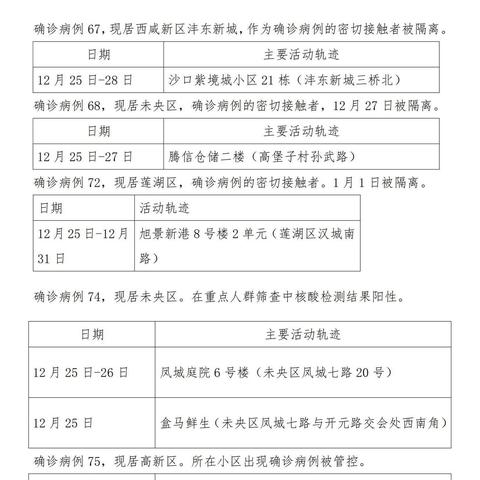 确诊病例 67，现居西咸新区沣东新城，作为确诊病例的密切接触者被隔离。

| 日期 | 主要活动轨迹 |
|---|---|
| 12 月 25 日-28 日 | 沙口紫境城小区 21 栋（沣东新城三桥北） |

确诊病例 68，现居未央区，确诊病例的密切接触者，12 月 27 日被隔离。

| 日期 | 主要活动轨迹 |
|---|---|
| 12 月 25 日-27 日 | 腾信仓储二楼（高堡子村孙武路） |

确诊病例 72，现居莲湖区，确诊病例的密切接触者。1 月 1 日被隔离。

| 日期 | 活动轨迹 |
|---|---|
| 12 月 25 日-12 月 31 日 | 旭景新港 8 号楼 2 单元（莲湖区汉城南路） |

确诊病例 74，现居未央区。在重点人群筛查中核酸检测结果阳性。

| 日期 | 主要活动轨迹 |
|---|---|
| 12 月 25 日-26 日 | 凤城庭院 6 号楼（未央区凤城七路 20 号） |
| 12 月 25 日 | 盒马鲜生（未央区凤城七路与开元路交会处西南角） |

确诊病例 75，现居高新区。所在小区出现确诊病例被管控。